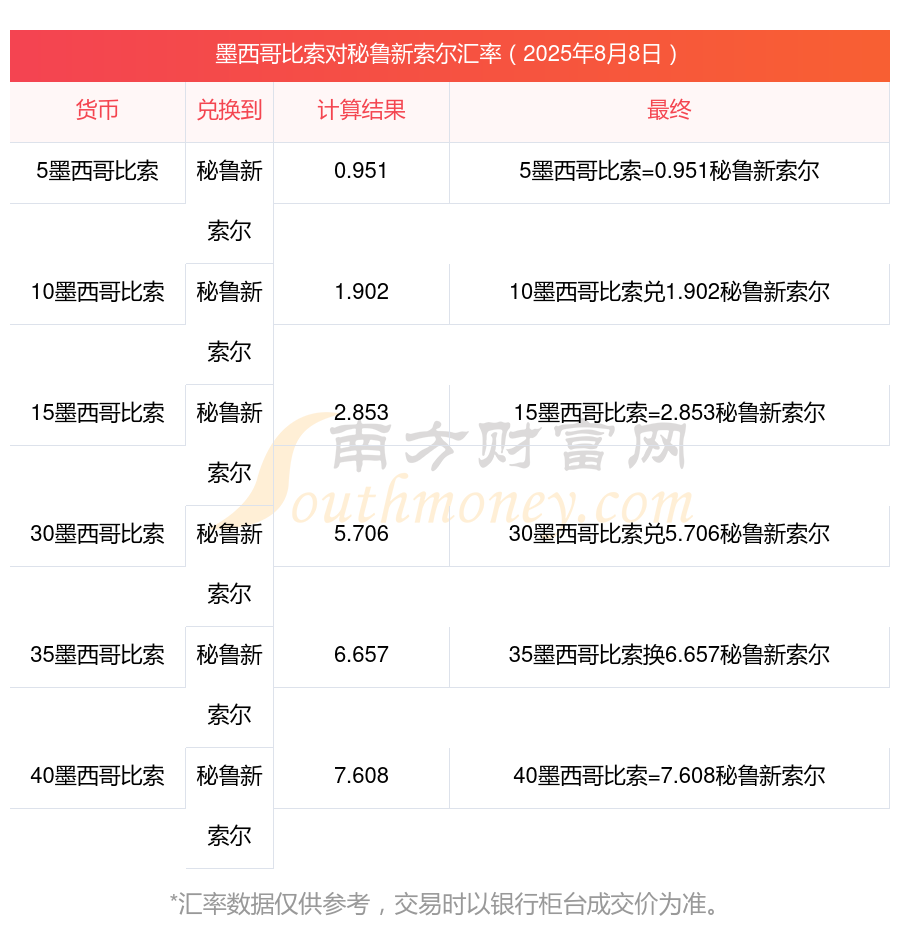 墨西哥比索对秘鲁新索尔汇率（2025年8月8日）

| 货币 | 兑换到 | 计算结果 | 最终 |
|---|---|---|---|
| 5墨西哥比索 | 秘鲁新索尔 | 0.951 | 5墨西哥比索=0.951秘鲁新索尔 |
| 10墨西哥比索 | 秘鲁新索尔 | 1.902 | 10墨西哥比索兑1.902秘鲁新索尔 |
| 15墨西哥比索 | 秘鲁新索尔 | 2.853 | 15墨西哥比索=2.853秘鲁新索尔 |
| 30墨西哥比索 | 秘鲁新索尔 | 5.706 | 30墨西哥比索兑5.706秘鲁新索尔 |
| 35墨西哥比索 | 秘鲁新索尔 | 6.657 | 35墨西哥比索换6.657秘鲁新索尔 |
| 40墨西哥比索 | 秘鲁新索尔 | 7.608 | 40墨西哥比索=7.608秘鲁新索尔 |

南方财富网
Southmoney.com

*汇率数据仅供参考，交易时以银行柜台成交价为准。